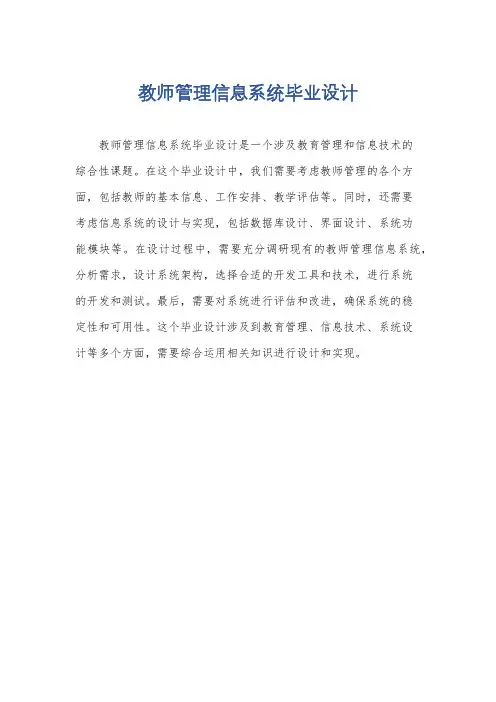 教师管理信息系统毕业设计

教师管理信息系统毕业设计是一个涉及教育管理和信息技术的综合性课题。在这个毕业设计中，我们需要考虑教师管理的各个方面，包括教师的基本信息、工作安排、教学评估等。同时，还需要考虑信息系统的设计与实现，包括数据库设计、界面设计、系统功能模块等。在设计过程中，需要充分调研现有的教师管理信息系统，分析需求，设计系统架构，选择合适的开发工具和技术，进行系统的开发和测试。最后，需要对系统进行评估和改进，确保系统的稳定性和可用性。这个毕业设计涉及到教育管理、信息技术、系统设计等多个方面，需要综合运用相关知识进行设计和实现。